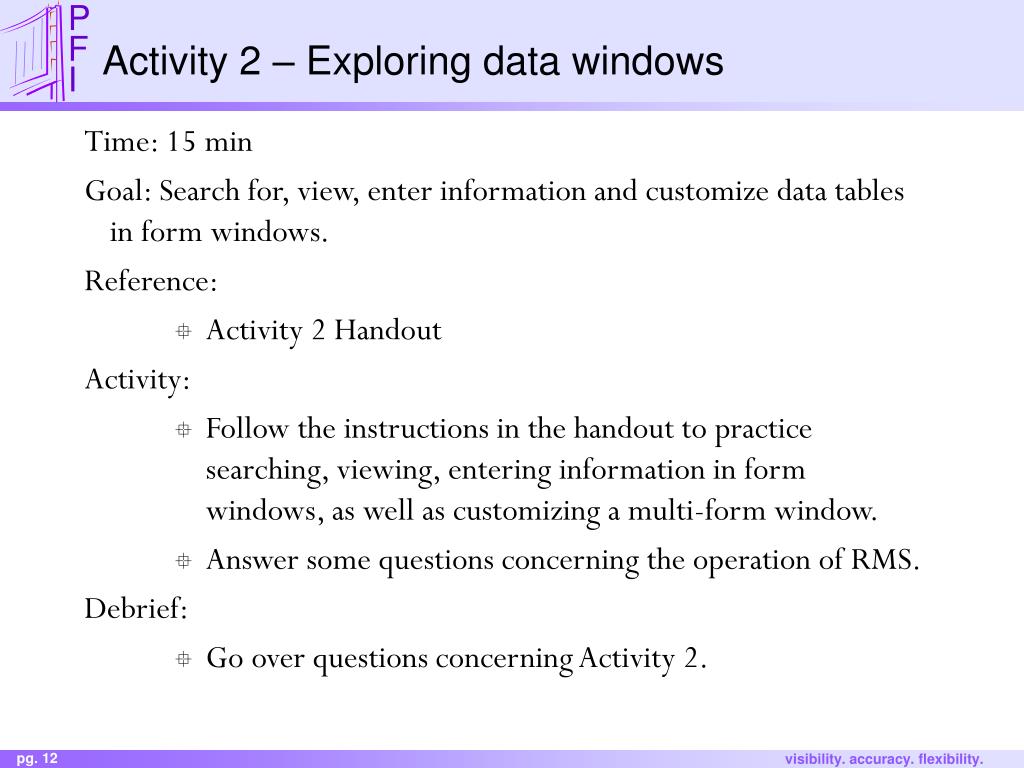 P
F
I

Activity 2 – Exploring data windows

Time: 15 min

Goal: Search for, view, enter information and customize data tables in form windows.

Reference:

Activity 2 Handout

Activity:

Follow the instructions in the handout to practice searching, viewing, entering information in form windows, as well as customizing a multi-form window.

Answer some questions concerning the operation of RMS.

Debrief:

Go over questions concerning Activity 2.

pg. 12

visibility. accuracy. flexibility.